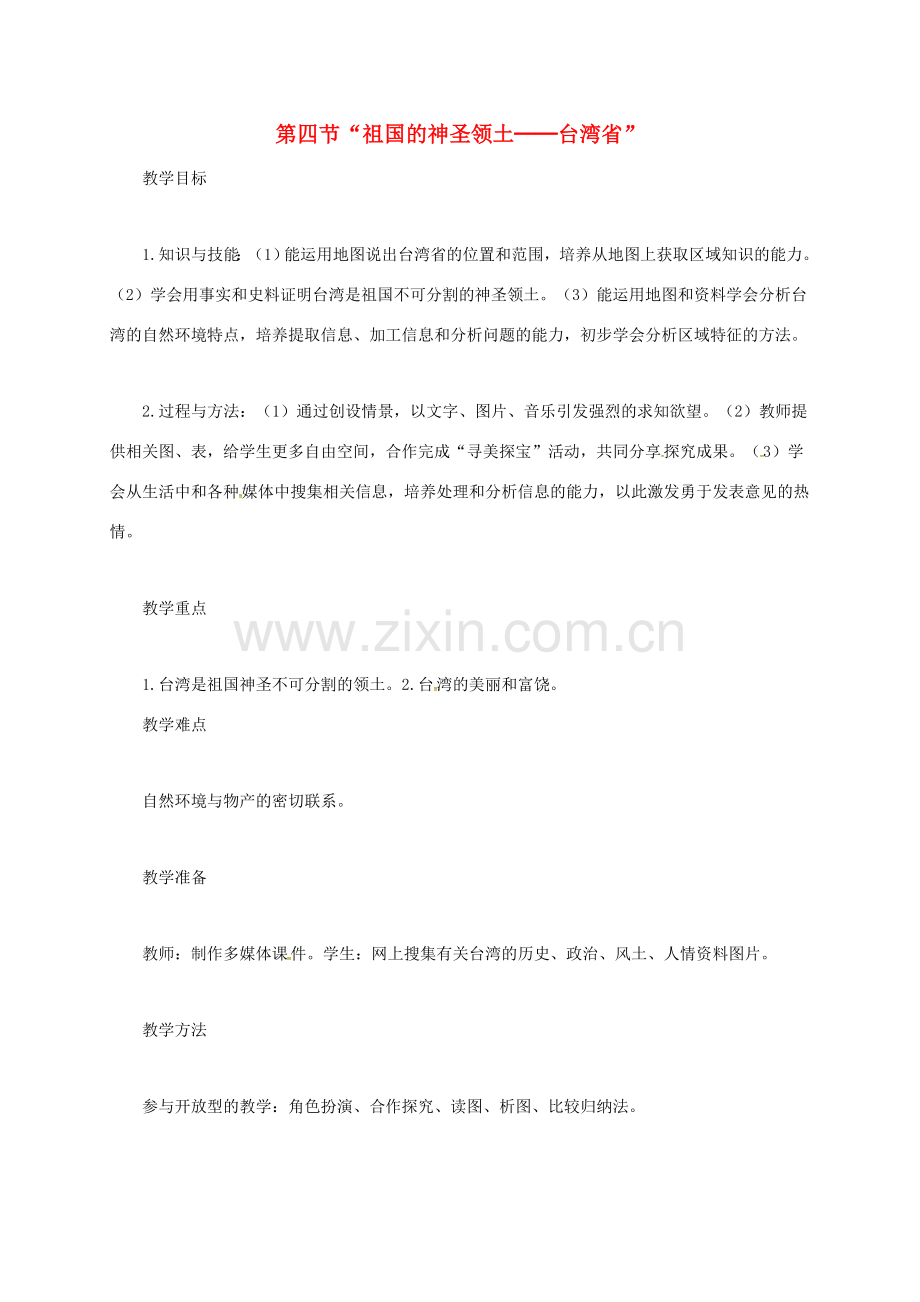 第四节“祖国的神圣领土——台湾省”

教学目标

1.知识与技能 （1）能运用地图说出台湾省的位置和范围，培养从地图上获取区域知识的能力。（2）学会用事实和史料证明台湾是祖国不可分割的神圣领土。（3）能运用地图和资料学会分析台湾的自然环境特点，培养提取信息、加工信息和分析问题的能力，初步学会分析区域特征的方法。

2.过程与方法：（1）通过创设情景，以文字、图片、音乐引发强烈的求知欲望。（2）教师提供相关图、表，给学生更多自由空间，合作完成“寻美探宝”活动，共同分享探究成果。（3）学会从生活中和各种媒体中搜集相关信息，培养处理和分析信息的能力，以此激发勇于发表意见的热情。

教学重点

www.zixin.com.cn

1.台湾是祖国神圣不可分割的领土。2.台湾的美丽和富饶。

教学难点

自然环境与物产的密切联系。

教学准备

教师：制作多媒体课件。学生：网上搜集有关台湾的历史、政治、风土、人情资料图片。

教学方法

参与开放型的教学：角色扮演、合作探究、读图、析图、比较归纳法。